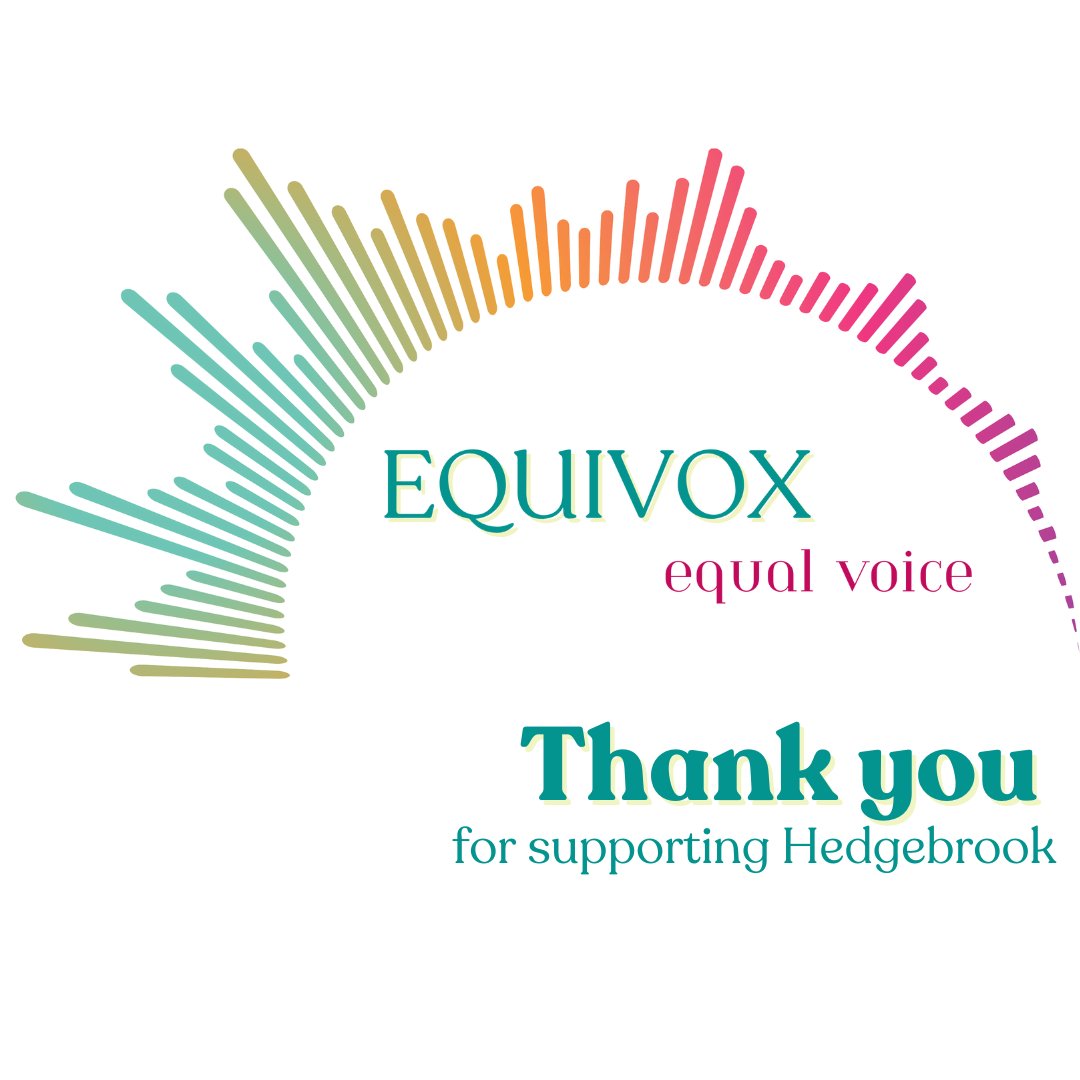 EQUIVOX
equal voice

Thank you
for supporting Hedgebrook